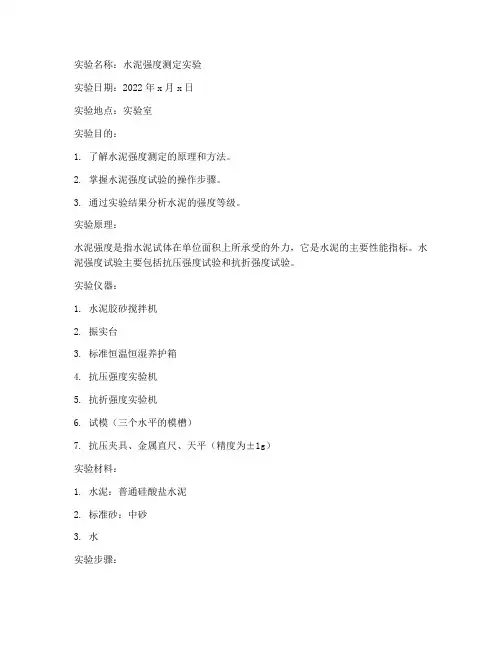 实验名称：水泥强度测定实验

实验日期：2022 年 x 月 x 日

实验地点：实验室

实验目的：

1. 了解水泥强度测定的原理和方法。

2. 掌握水泥强度试验的操作步骤。

3. 通过实验结果分析水泥的强度等级。

实验原理：

水泥强度是指水泥试体在单位面积上所承受的外力，它是水泥的主要性能指标。水泥强度试验主要包括抗压强度试验和抗折强度试验。

实验仪器：

1. 水泥胶砂搅拌机

2. 振实台

3. 标准恒温恒湿养护箱

4. 抗压强度实验机

5. 抗折强度实验机

6. 试模（三个水平的模槽）

7. 抗压夹具、金属直尺、天平（精度为±1g）

实验材料：

1. 水泥：普通硅酸盐水泥

2. 标准砂：中砂

3. 水

实验步骤：